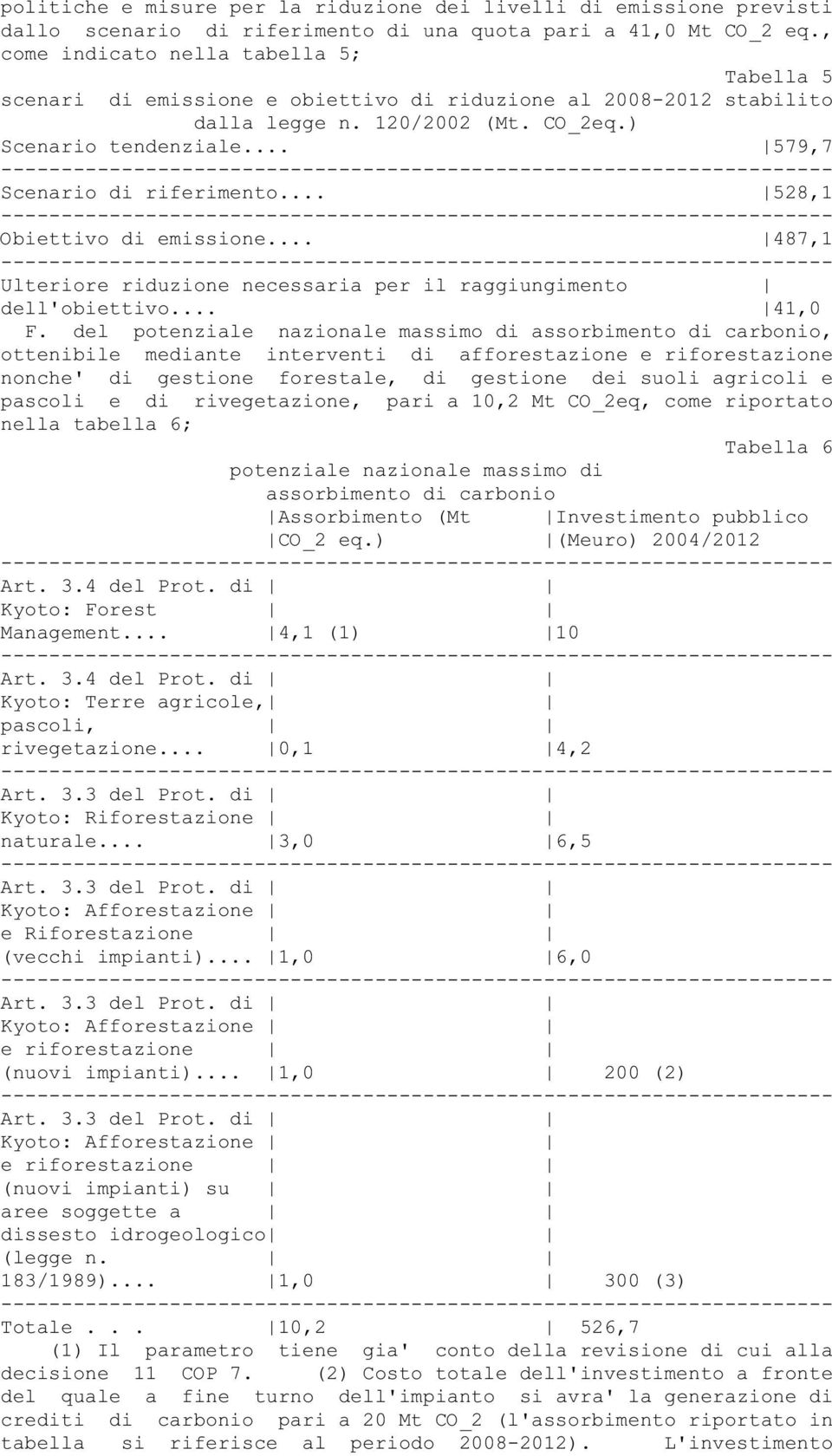 politiche e misure per la riduzione dei livelli di emissione previsti dallo scenario di riferimento di una quota pari a 41,0 Mt CO_2 eq., come indicato nella tabella 5;

Tabella 5
scenari di emissione e obiettivo di riduzione al 2008-2012 stabilito dalla legge n. 120/2002 (Mt. CO_2eq.)

| | |
|---|---|
| Scenario tendenziale... | 579,7 |
| Scenario di riferimento... | 528,1 |
| Obiettivo di emissione... | 487,1 |
| Ulteriore riduzione necessaria per il raggiungimento dell'obiettivo.... | 41,0 |

F. del potenziale nazionale massimo di assorbimento di carbonio, ottenibile mediante interventi di afforestazione e riforestazione nonche' di gestione forestale, di gestione dei suoli agricoli e pascoli e di rivegetazione, pari a 10,2 Mt CO_2eq, come riportato nella tabella 6;

Tabella 6
potenziale nazionale massimo di assorbimento di carbonio

| | Assorbimento (Mt CO_2 eq.) | Investimento pubblico (Meuro) 2004/2012 |
|---|---|---|
| Art. 3.4 del Prot. di Kyoto: Forest Management.... | 4,1 (1) | 10 |
| Art. 3.4 del Prot. di Kyoto: Terre agricole, pascoli, rivegetazione.... | 0,1 | 4,2 |
| Art. 3.3 del Prot. di Kyoto: Riforestazione naturale.... | 3,0 | 6,5 |
| Art. 3.3 del Prot. di Kyoto: Afforestazione e Riforestazione (vecchi impianti).... | 1,0 | 6,0 |
| Art. 3.3 del Prot. di Kyoto: Afforestazione e riforestazione (nuovi impianti).... | 1,0 | 200 (2) |
| Art. 3.3 del Prot. di Kyoto: Afforestazione e riforestazione (nuovi impianti) su aree soggette a dissesto idrogeologico (legge n. 183/1989).... | 1,0 | 300 (3) |
| Totale . . . | 10,2 | 526,7 |

(1) Il parametro tiene gia' conto della revisione di cui alla decisione 11 COP 7. (2) Costo totale dell'investimento a fronte del quale a fine turno dell'impianto si avra' la generazione di crediti di carbonio pari a 20 Mt CO_2 (l'assorbimento riportato in tabella si riferisce al periodo 2008-2012). L'investimento